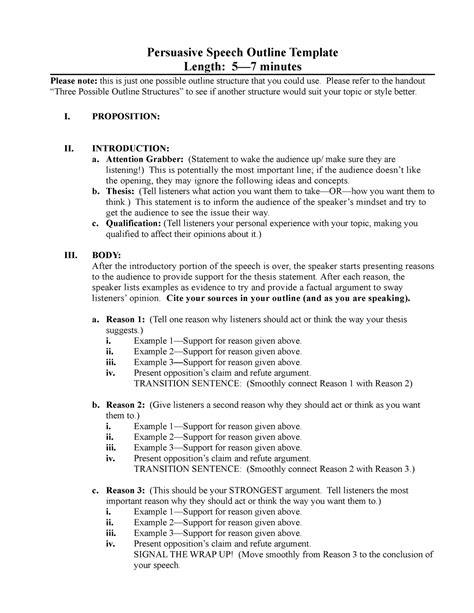 Persuasive Speech Outline Template
Length: 5—7 minutes

Please note: this is just one possible outline structure that you could use. Please refer to the handout "Three Possible Outline Structures" to see if another structure would suit your topic or style better.

I. PROPOSITION:

II. INTRODUCTION:
a. Attention Grabber: (Statement to wake the audience up/ make sure they are listening!) This is potentially the most important line; if the audience doesn't like the opening, they may ignore the following ideas and concepts.
b. Thesis: (Tell listeners what action you want them to take—OR—how you want them to think.) This statement is to inform the audience of the speaker's mindset and try to get the audience to see the issue their way.
c. Qualification: (Tell listeners your personal experience with your topic, making you qualified to affect their opinions about it.)

III. BODY:
After the introductory portion of the speech is over, the speaker starts presenting reasons to the audience to provide support for the thesis statement. After each reason, the speaker lists examples as evidence to try and provide a factual argument to sway listeners' opinion. Cite your sources in your outline (and as you are speaking).

a. Reason 1: (Tell one reason why listeners should act or think the way your thesis suggests.)
i. Example 1—Support for reason given above.
ii. Example 2—Support for reason given above.
iii. Example 3—Support for reason given above.
iv. Present opposition's claim and refute argument.
TRANSITION SENTENCE: (Smoothly connect Reason 1 with Reason 2)

b. Reason 2: (Give listeners a second reason why they should act or think as you want them to.)
i. Example 1—Support for reason given above.
ii. Example 2—Support for reason given above.
iii. Example 3—Support for reason given above.
iv. Present opposition's claim and refute argument.
TRANSITION SENTENCE: (Smoothly connect Reason 2 with Reason 3.)

c. Reason 3: (This should be your STRONGEST argument. Tell listeners the most important reason why they should act or think the way you want them to.)
i. Example 1—Support for reason given above.
ii. Example 2—Support for reason given above.
iii. Example 3—Support for reason given above.
iv. Present opposition's claim and refute argument.
SIGNAL THE WRAP UP! (Move smoothly from Reason 3 to the conclusion of your speech.